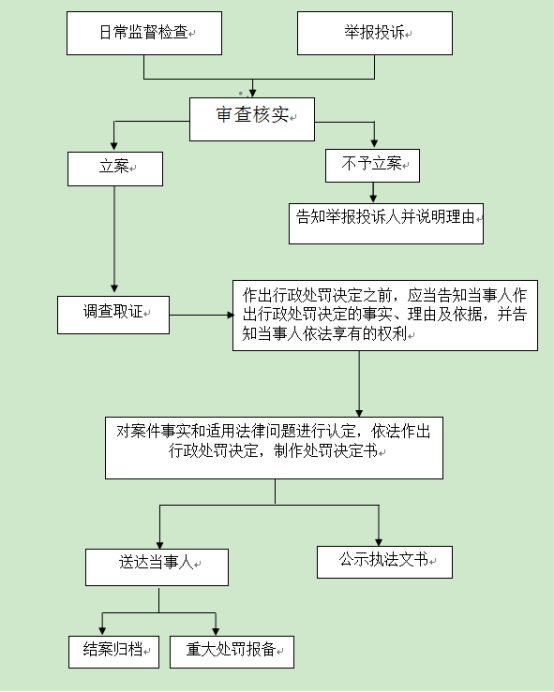 日常监督检查

举报投诉

审查核实

立案

不予立案

告知举报投诉人并说明理由

调查取证

作出行政处罚决定之前，应当告知当事人作出行政处罚决定的事实、理由及依据，并告知当事人依法享有的权利

对案件事实和适用法律问题进行认定，依法作出行政处罚决定，制作处罚决定书

送达当事人

公示执法文书

结案归档

重大处罚报备